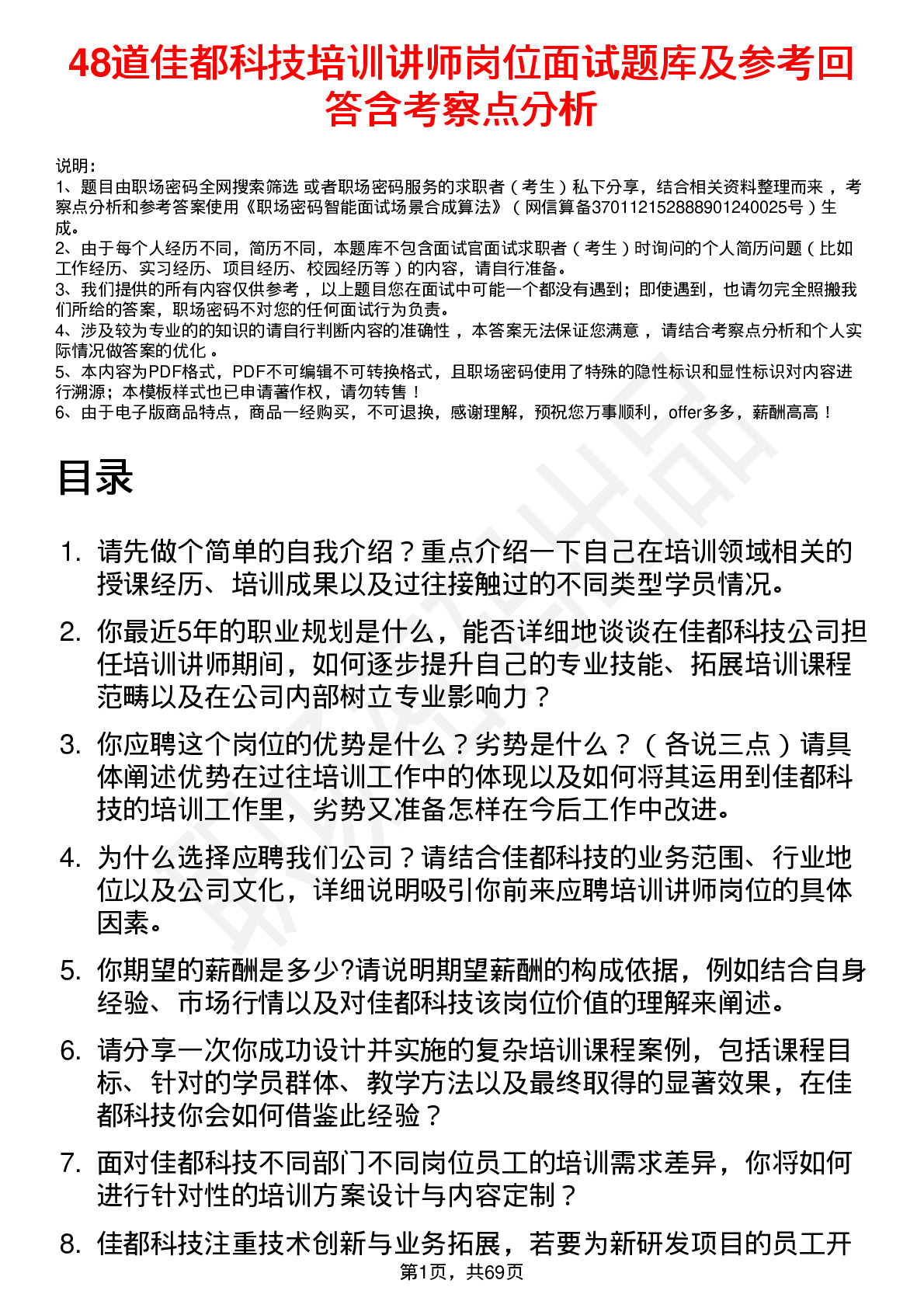 48道佳都科技培训讲师岗位面试题库及参考回答含考察点分析

说明：
1、题目由职场密码全网搜索筛选 或者职场密码服务的求职者（考生）私下分享，结合相关资料整理而来，考察点分析和参考答案使用《职场密码智能面试场景合成算法》（网信算备370112152888901240025号）生成。
2、由于每个人经历不同，简历不同，本题库不包含面试官面试求职者（考生）时询问的个人简历问题（比如工作经历、实习经历、项目经历、校园经历等）的内容，请自行准备。
3、我们提供的所有内容仅供参考，以上题目您在面试中可能一个都没有遇到；即使遇到，也请勿完全照搬我们所给的答案，职场密码不对您的任何面试行为负责。
4、涉及较为专业的的知识的请自行判断内容的准确性，本答案无法保证您满意，请结合考察点分析和个人实际情况做答案的优化。
5、本内容为PDF格式，PDF不可编辑不可转换格式，且职场密码使用了特殊的隐性标识和显性标识对内容进行溯源；本模板样式也已申请著作权，请勿转售！
6、由于电子版商品特点，商品一经购买，不可退换，感谢理解，预祝您万事顺利，offer多多，薪酬高高！

目录

1. 请先做个简单的自我介绍？重点介绍一下自己在培训领域相关的授课经历、培训成果以及过往接触过的不同类型学员情况。
2. 你最近5年的职业规划是什么，能否详细地谈谈在佳都科技公司担任培训讲师期间，如何逐步提升自己的专业技能、拓展培训课程范畴以及在公司内部树立专业影响力？
3. 你应聘这个岗位的优势是什么？劣势是什么？（各说三点）请具体阐述优势在过往培训工作中的体现以及如何将其运用到佳都科技的培训工作里，劣势又准备怎样在今后工作中改进。
4. 为什么选择应聘我们公司？请结合佳都科技的业务范围、行业地位以及公司文化，详细说明吸引你前来应聘培训讲师岗位的具体因素。
5. 你期望的薪酬是多少?请说明期望薪酬的构成依据，例如结合自身经验、市场行情以及对佳都科技该岗位价值的理解来阐述。
6. 请分享一次你成功设计并实施的复杂培训课程案例，包括课程目标、针对的学员群体、教学方法以及最终取得的显著效果，在佳都科技你会如何借鉴此经验？
7. 面对佳都科技不同部门不同岗位员工的培训需求差异，你将如何进行针对性的培训方案设计与内容定制？
8. 佳都科技注重技术创新与业务拓展，若要为新研发项目的员工开

第1页，共69页